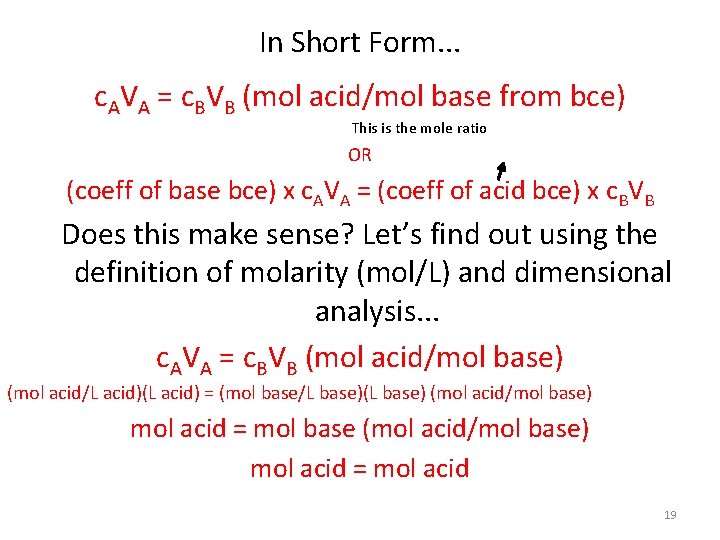 In Short Form...

$c_AV_A = c_BV_B$ (mol acid/mol base from bce)

This is the mole ratio

OR

(coeff of base bce) x $c_AV_A$ = (coeff of acid bce) x $c_BV_B$

Does this make sense? Let's find out using the definition of molarity (mol/L) and dimensional analysis...

$c_AV_A = c_BV_B$ (mol acid/mol base)

(mol acid/L acid)(L acid) = (mol base/L base)(L base) (mol acid/mol base)

mol acid = mol base (mol acid/mol base)

mol acid = mol acid

19